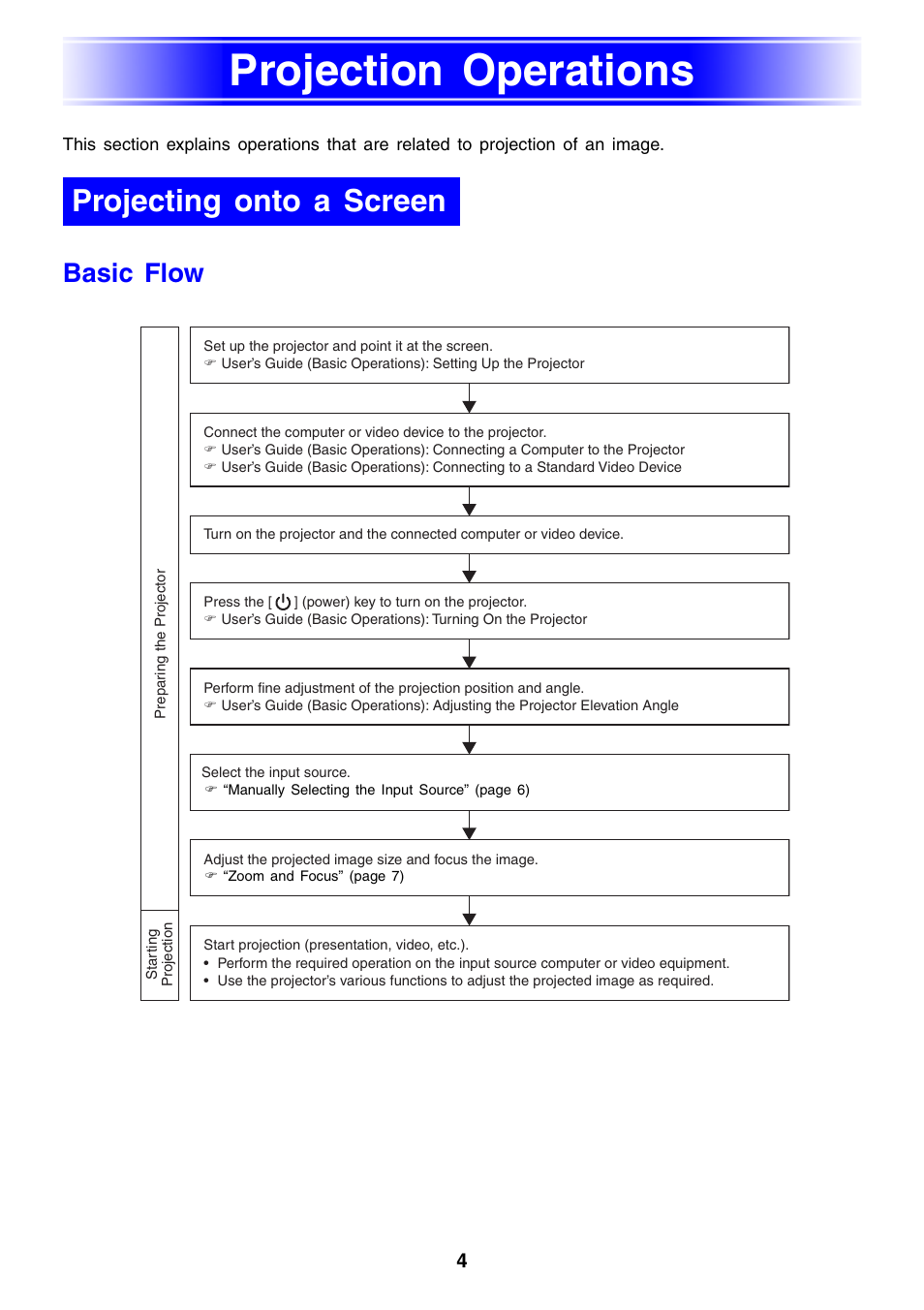 Projection Operations

This section explains operations that are related to projection of an image.

Projecting onto a Screen

Basic Flow

Preparing the Projector

Set up the projector and point it at the screen.
☞ User's Guide (Basic Operations): Setting Up the Projector

Connect the computer or video device to the projector.
☞ User's Guide (Basic Operations): Connecting a Computer to the Projector
☞ User's Guide (Basic Operations): Connecting to a Standard Video Device

Turn on the projector and the connected computer or video device.

Press the [⏻] (power) key to turn on the projector.
☞ User's Guide (Basic Operations): Turning On the Projector

Perform fine adjustment of the projection position and angle.
☞ User's Guide (Basic Operations): Adjusting the Projector Elevation Angle

Select the input source.
☞ "Manually Selecting the Input Source" (page 6)

Adjust the projected image size and focus the image.
☞ "Zoom and Focus" (page 7)

Starting Projection

Start projection (presentation, video, etc.).
• Perform the required operation on the input source computer or video equipment.
• Use the projector's various functions to adjust the projected image as required.

4